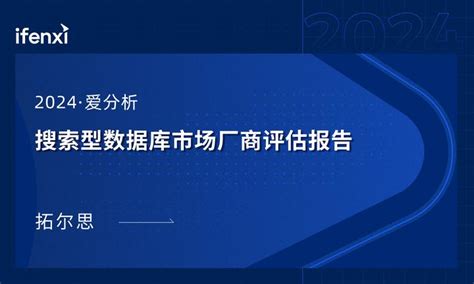 ifenxi

2024

2024·爱分析

搜索型数据库市场厂商评估报告

拓尔思